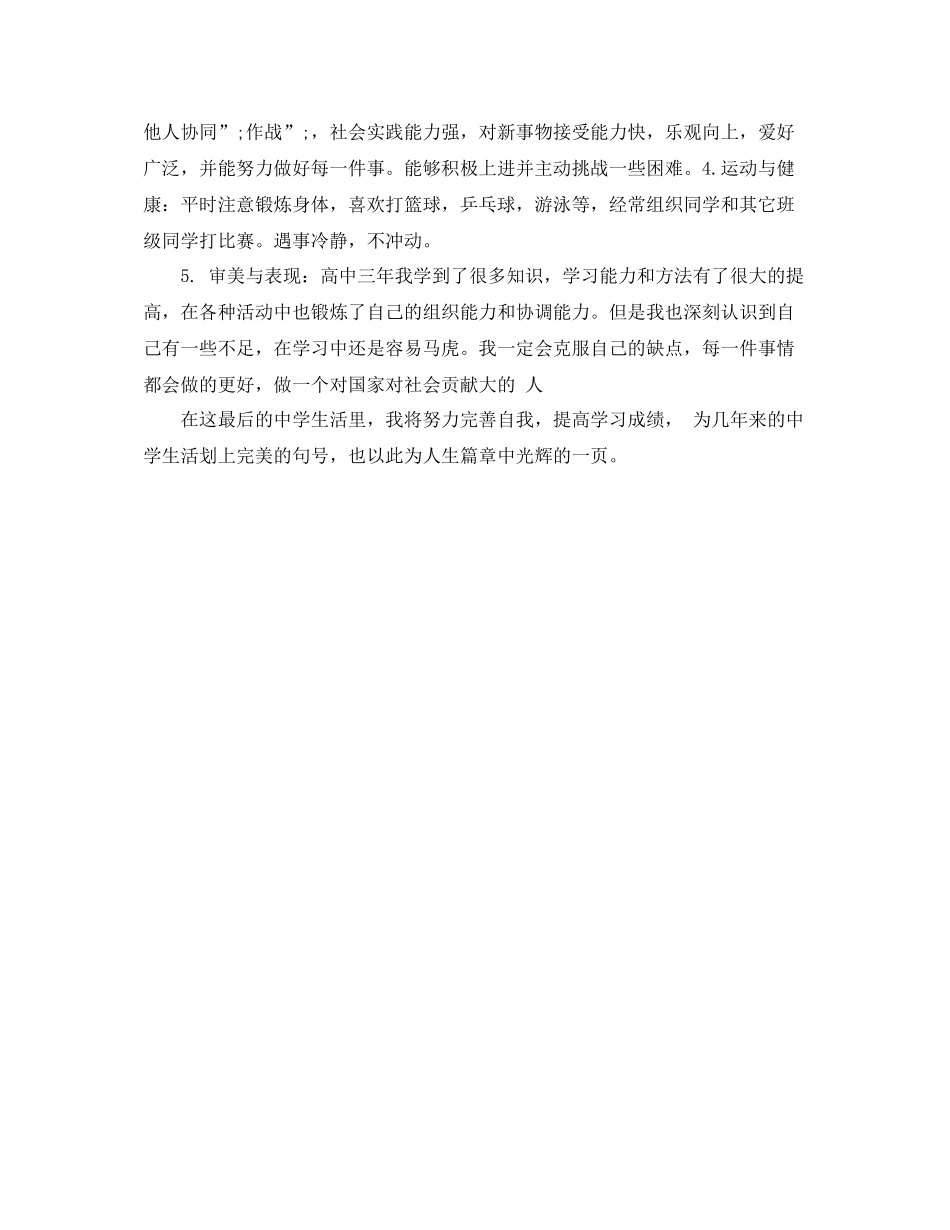 他人协同”;作战”;，社会实践能力强，对新事物接受能力快，乐观向上，爱好广泛，并能努力做好每一件事。能够积极上进并主动挑战一些困难。4.运动与健康：平时注意锻炼身体，喜欢打篮球，乒乓球，游泳等，经常组织同学和其它班级同学打比赛。遇事冷静，不冲动。

5. 审美与表现：高中三年我学到了很多知识，学习能力和方法有了很大的提高，在各种活动中也锻炼了自己的组织能力和协调能力。但是我也深刻认识到自己有一些不足，在学习中还是容易马虎。我一定会克服自己的缺点，每一件事情都会做的更好，做一个对国家对社会贡献大的 人

在这最后的中学生活里，我将努力完善自我，提高学习成绩， 为几年来的中学生活划上完美的句号，也以此为人生篇章中光辉的一页。